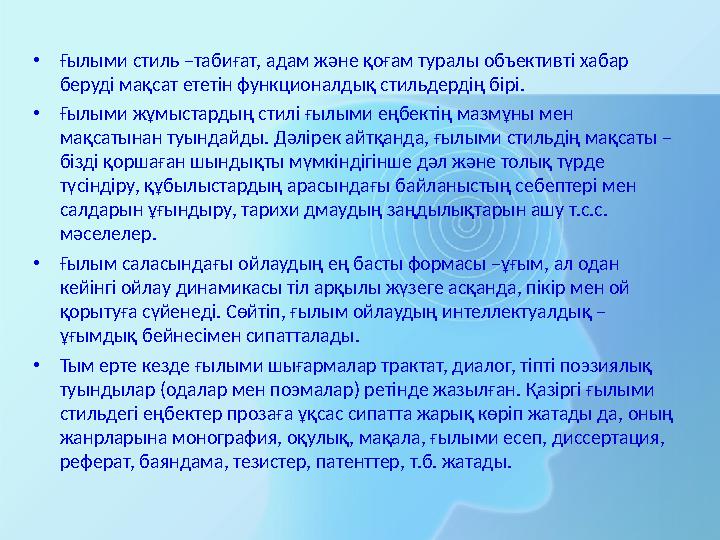 • Ғылыми стиль –табиғат, адам және қоғам туралы объективті хабар беруді мақсат ететін функционалдық стильдердің бірі.

• Ғылыми жұмыстардың стилі ғылыми еңбектің мазмұны мен мақсатынан туындайды. Дәлірек айтқанда, ғылыми стильдің мақсаты – бізді қоршаған шындықты мүмкіндігінше дәл және толық түрде түсіндіру, құбылыстардың арасындағы байланыстың себептері мен салдарын ұғындыру, тарихи дмаудың заңдылықтарын ашу т.с.с. мәселелер.

• Ғылым саласындағы ойлаудың ең басты формасы –ұғым, ал одан кейінгі ойлау динамикасы тіл арқылы жүзеге асқанда, пікір мен ой қорытуға сүйенеді. Сөйтіп, ғылым ойлаудың интеллектуалдық – ұғымдық бейнесімен сипатталады.

• Тым ерте кезде ғылыми шығармалар трактат, диалог, тіпті поэзиялық туындылар (одалар мен поэмалар) ретінде жазылған. Қазіргі ғылыми стильдегі еңбектер прозаға ұқсас сипатта жарық көріп жатады да, оның жанрларына монография, оқулық, мақала, ғылыми есеп, диссертация, реферат, баяндама, тезистер, патенттер, т.б. жатады.